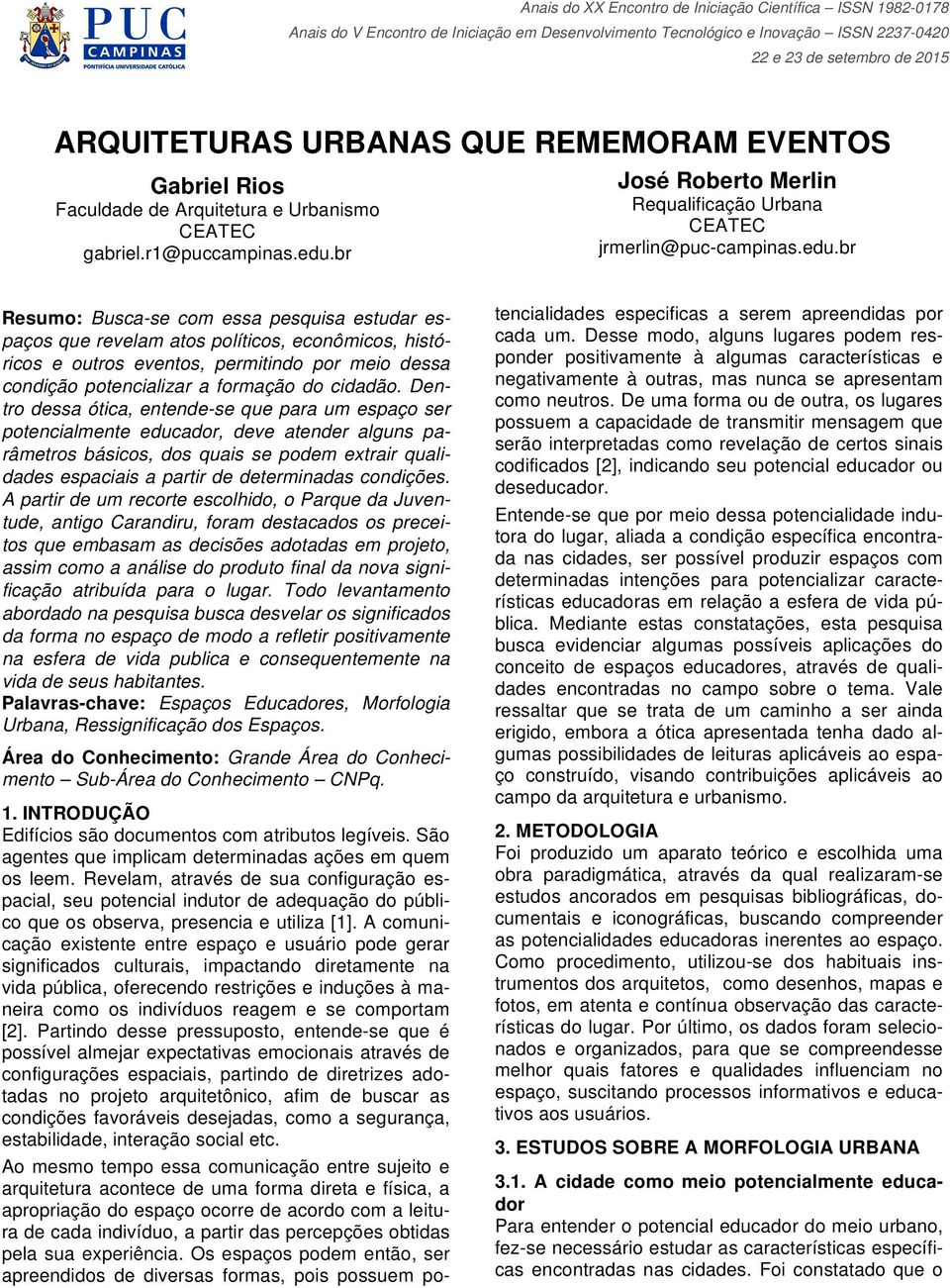 PUC CAMPINAS
PONTIFÍCIA UNIVERSIDADE CATÓLICA

Anais do XX Encontro de Iniciação Científica – ISSN 1982-0178
Anais do V Encontro de Iniciação em Desenvolvimento Tecnológico e Inovação – ISSN 2237-0420
22 e 23 de setembro de 2015

ARQUITETURAS URBANAS QUE REMEMORAM EVENTOS

Gabriel Rios
Faculdade de Arquitetura e Urbanismo
CEATEC
gabriel.r1@puccampinas.edu.br

José Roberto Merlin
Requalificação Urbana
CEATEC
jrmerlin@puc-campinas.edu.br

Resumo: Busca-se com essa pesquisa estudar espaços que revelam atos políticos, econômicos, históricos e outros eventos, permitindo por meio dessa condição potencializar a formação do cidadão. Dentro dessa ótica, entende-se que para um espaço ser potencialmente educador, deve atender alguns parâmetros básicos, dos quais se podem extrair qualidades espaciais a partir de determinadas condições. A partir de um recorte escolhido, o Parque da Juventude, antigo Carandiru, foram destacados os preceitos que embasam as decisões adotadas em projeto, assim como a análise do produto final da nova significação atribuída para o lugar. Todo levantamento abordado na pesquisa busca desvelar os significados da forma no espaço de modo a refletir positivamente na esfera de vida publica e consequentemente na vida de seus habitantes.
Palavras-chave: Espaços Educadores, Morfologia Urbana, Ressignificação dos Espaços.

Área do Conhecimento: Grande Área do Conhecimento – Sub-Área do Conhecimento – CNPq.

1. INTRODUÇÃO
Edifícios são documentos com atributos legíveis. São agentes que implicam determinadas ações em quem os leem. Revelam, através de sua configuração espacial, seu potencial indutor de adequação do público que os observa, presencia e utiliza [1]. A comunicação existente entre espaço e usuário pode gerar significados culturais, impactando diretamente na vida pública, oferecendo restrições e induções à maneira como os indivíduos reagem e se comportam [2]. Partindo desse pressuposto, entende-se que é possível almejar expectativas emocionais através de configurações espaciais, partindo de diretrizes adotadas no projeto arquitetônico, afim de buscar as condições favoráveis desejadas, como a segurança, estabilidade, interação social etc.

Ao mesmo tempo essa comunicação entre sujeito e arquitetura acontece de uma forma direta e física, a apropriação do espaço ocorre de acordo com a leitura de cada indivíduo, a partir das percepções obtidas pela sua experiência. Os espaços podem então, ser apreendidos de diversas formas, pois possuem potencialidades especificas a serem apreendidas por cada um. Desse modo, alguns lugares podem responder positivamente à algumas características e negativamente à outras, mas nunca se apresentam como neutros. De uma forma ou de outra, os lugares possuem a capacidade de transmitir mensagem que serão interpretadas como revelação de certos sinais codificados [2], indicando seu potencial educador ou deseducador.

Entende-se que por meio dessa potencialidade indutora do lugar, aliada a condição específica encontrada nas cidades, ser possível produzir espaços com determinadas intenções para potencializar características educadoras em relação a esfera de vida pública. Mediante estas constatações, esta pesquisa busca evidenciar algumas possíveis aplicações do conceito de espaços educadores, através de qualidades encontradas no campo sobre o tema. Vale ressaltar que se trata de um caminho a ser ainda erigido, embora a ótica apresentada tenha dado algumas possibilidades de leituras aplicáveis ao espaço construído, visando contribuições aplicáveis ao campo da arquitetura e urbanismo.

2. METODOLOGIA
Foi produzido um aparato teórico e escolhida uma obra paradigmática, através da qual realizaram-se estudos ancorados em pesquisas bibliográficas, documentais e iconográficas, buscando compreender as potencialidades educadoras inerentes ao espaço. Como procedimento, utilizou-se dos habituais instrumentos dos arquitetos, como desenhos, mapas e fotos, em atenta e contínua observação das características do lugar. Por último, os dados foram selecionados e organizados, para que se compreendesse melhor quais fatores e qualidades influenciam no espaço, suscitando processos informativos e educativos aos usuários.

3. ESTUDOS SOBRE A MORFOLOGIA URBANA

3.1. A cidade como meio potencialmente educador
Para entender o potencial educador do meio urbano, fez-se necessário estudar as características específicas encontradas nas cidades. Foi constatado que o